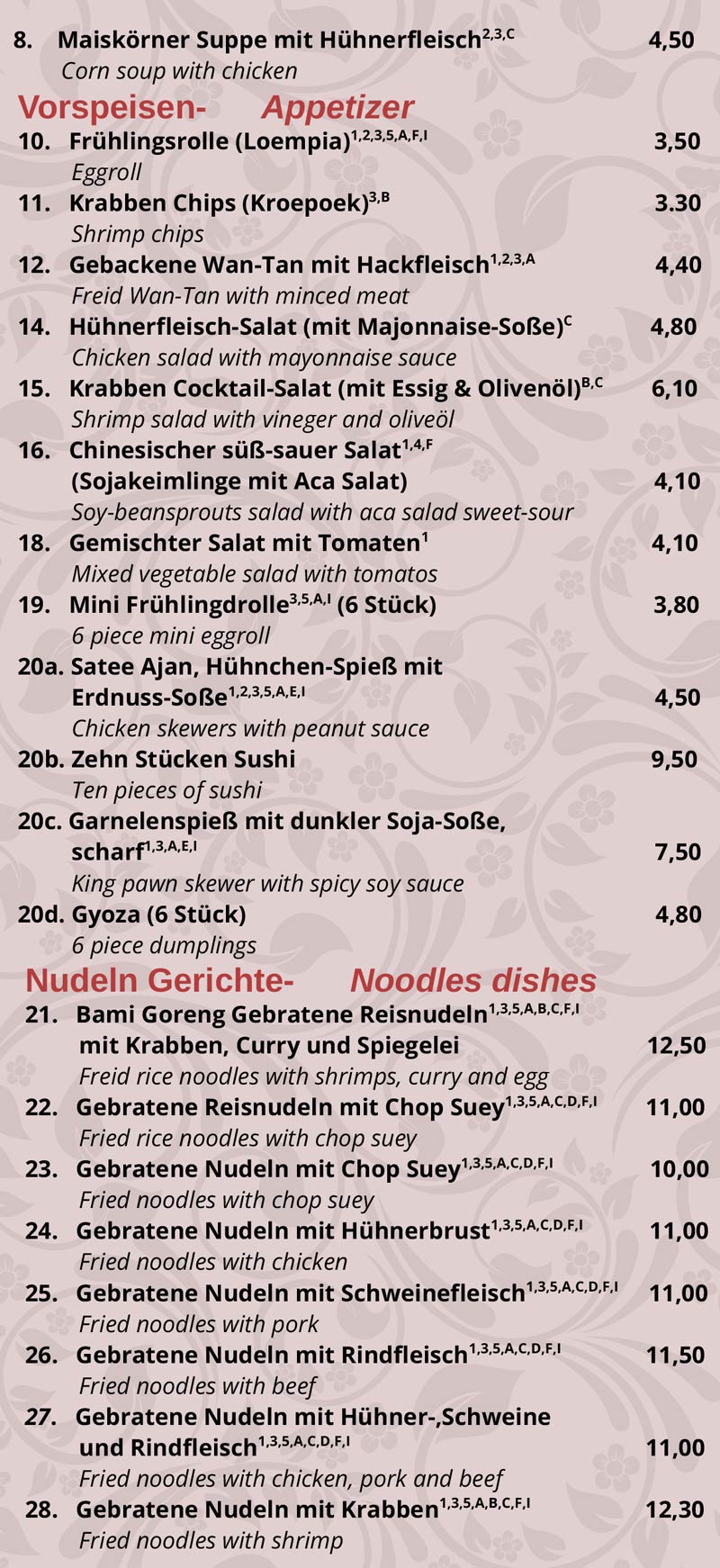 8. Maiskörner Suppe mit Hühnerfleisch$^{2,3,C}$ 4,50
Corn soup with chicken

Vorspeisen- Appetizer

10. Frühlingsrolle (Loempia)$^{1,2,3,5,A,F,I}$ 3,50
Eggroll

11. Krabben Chips (Kroepoek)$^{3,B}$ 3.30
Shrimp chips

12. Gebackene Wan-Tan mit Hackfleisch$^{1,2,3,A}$ 4,40
Freid Wan-Tan with minced meat

14. Hühnerfleisch-Salat (mit Majonnaise-Soße)$^{C}$ 4,80
Chicken salad with mayonnaise sauce

15. Krabben Cocktail-Salat (mit Essig & Olivenöl)$^{B,C}$ 6,10
Shrimp salad with vineger and oliveöl

16. Chinesischer süß-sauer Salat$^{1,4,F}$ (Sojakeimlinge mit Aca Salat) 4,10
Soy-beansprouts salad with aca salad sweet-sour

18. Gemischter Salat mit Tomaten$^{1}$ 4,10
Mixed vegetable salad with tomatos

19. Mini Frühlingdrolle$^{3,5,A,I}$ (6 Stück) 3,80
6 piece mini eggroll

20a. Satee Ajan, Hühnchen-Spieß mit Erdnuss-Soße$^{1,2,3,5,A,E,I}$ 4,50
Chicken skewers with peanut sauce

20b. Zehn Stücken Sushi 9,50
Ten pieces of sushi

20c. Garnelenspieß mit dunkler Soja-Soße, scharf$^{1,3,A,E,I}$ 7,50
King pawn skewer with spicy soy sauce

20d. Gyoza (6 Stück) 4,80
6 piece dumplings

Nudeln Gerichte- Noodles dishes

21. Bami Goreng Gebratene Reisnudeln$^{1,3,5,A,B,C,F,I}$ mit Krabben, Curry und Spiegelei 12,50
Freid rice noodles with shrimps, curry and egg

22. Gebratene Reisnudeln mit Chop Suey$^{1,3,5,A,C,D,F,I}$ 11,00
Fried rice noodles with chop suey

23. Gebratene Nudeln mit Chop Suey$^{1,3,5,A,C,D,F,I}$ 10,00
Fried noodles with chop suey

24. Gebratene Nudeln mit Hühnerbrust$^{1,3,5,A,C,D,F,I}$ 11,00
Fried noodles with chicken

25. Gebratene Nudeln mit Schweinefleisch$^{1,3,5,A,C,D,F,I}$ 11,00
Fried noodles with pork

26. Gebratene Nudeln mit Rindfleisch$^{1,3,5,A,C,D,F,I}$ 11,50
Fried noodles with beef

27. Gebratene Nudeln mit Hühner-,Schweine und Rindfleisch$^{1,3,5,A,C,D,F,I}$ 11,00
Fried noodles with chicken, pork and beef

28. Gebratene Nudeln mit Krabben$^{1,3,5,A,B,C,F,I}$ 12,30
Fried noodles with shrimp